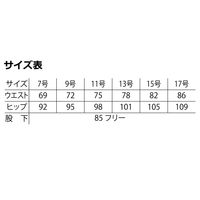 サイズ表

| サイズ | 7号 | 9号 | 11号 | 13号 | 15号 | 17号 |
|---|---|---|---|---|---|---|
| ウエスト | 69 | 72 | 75 | 78 | 82 | 86 |
| ヒップ | 92 | 95 | 98 | 101 | 105 | 109 |
| 股　下 | 85 フリー | | | | | |